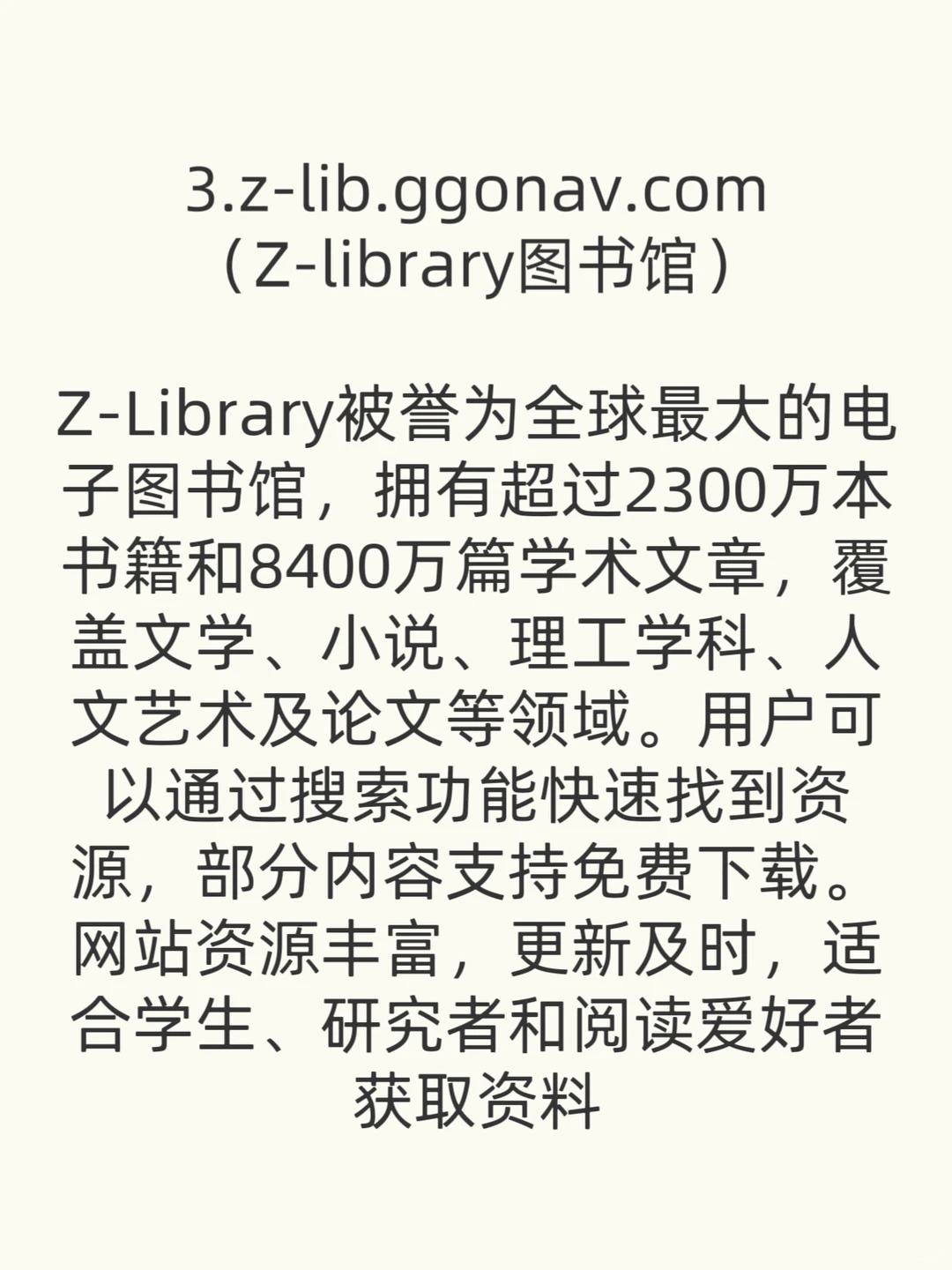 3.z-lib.ggonav.com
（Z-library图书馆）

Z-Library被誉为全球最大的电子图书馆，拥有超过2300万本书籍和8400万篇学术文章，覆盖文学、小说、理工学科、人文艺术及论文等领域。用户可以通过搜索功能快速找到资源，部分内容支持免费下载。网站资源丰富，更新及时，适合学生、研究者和阅读爱好者获取资料